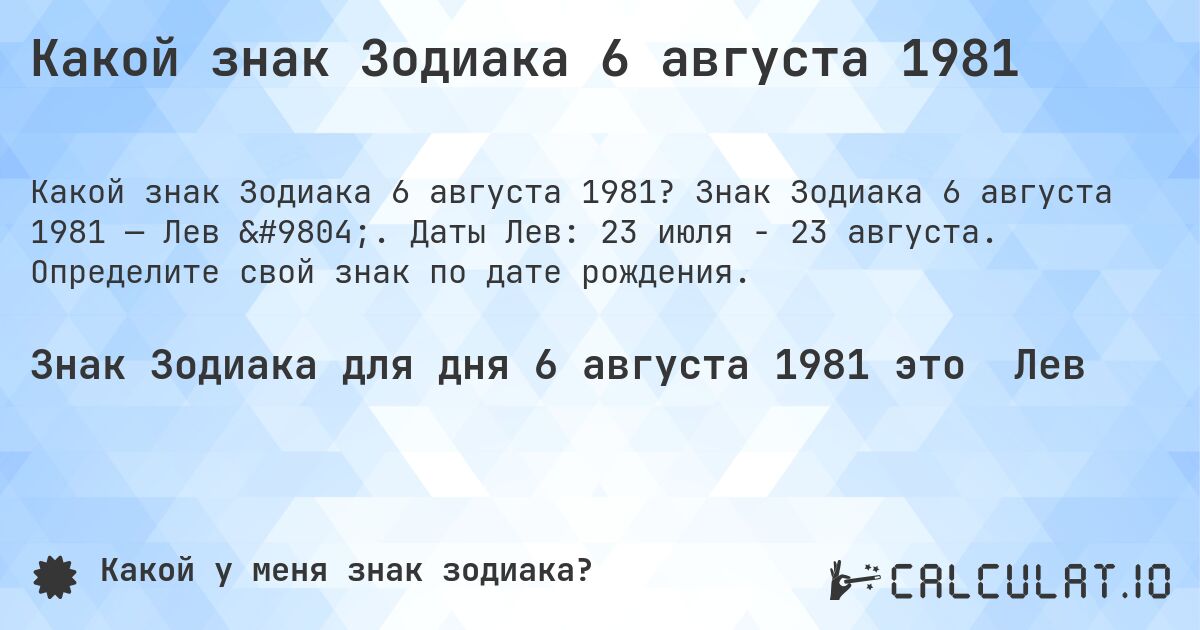 Какой знак Зодиака 6 августа 1981

Какой знак Зодиака 6 августа 1981? Знак Зодиака 6 августа 1981 — Лев &#9804;. Даты Лев: 23 июля - 23 августа. Определите свой знак по дате рождения.

Знак Зодиака для дня 6 августа 1981 это  Лев

Какой у меня знак зодиака?

CALCULAT.IO